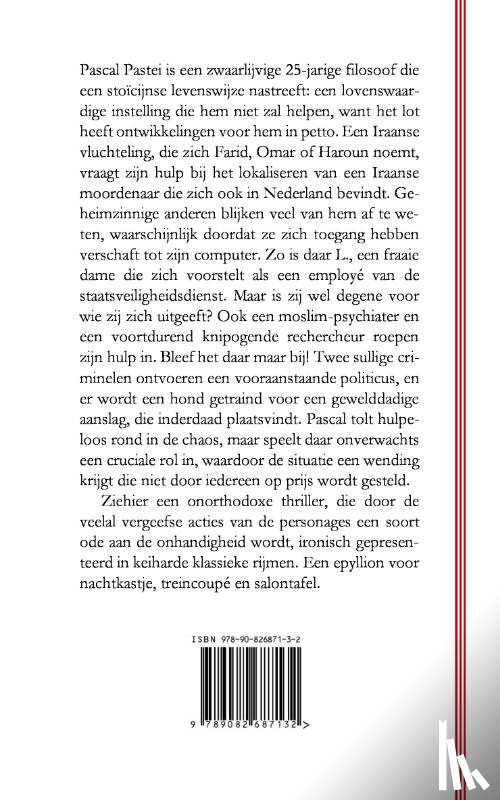 Pascal Pastei is een zwaarlijvige 25-jarige filosoof die een stoïcijnse levenswijze nastreeft: een lovenswaardige instelling die hem niet zal helpen, want het lot heeft ontwikkelingen voor hem in petto. Een Iraanse vluchteling, die zich Farid, Omar of Haroun noemt, vraagt zijn hulp bij het lokaliseren van een Iraanse moordenaar die zich ook in Nederland bevindt. Geheimzinnige anderen blijken veel van hem af te weten, waarschijnlijk doordat ze zich toegang hebben verschaft tot zijn computer. Zo is daar L., een fraaie dame die zich voorstelt als een employé van de staatsveiligheidsdienst. Maar is zij wel degene voor wie zij zich uitgeeft? Ook een moslim-psychiater en een voortdurend knipogende rechercheur roepen zijn hulp in. Bleef het daar maar bij! Twee sullige criminelen ontvoeren een vooraanstaande politicus, en er wordt een hond getraind voor een gewelddadige aanslag, die inderdaad plaatsvindt. Pascal tolt hulpeloos rond in de chaos, maar speelt daar onverwachts een cruciale rol in, waardoor de situatie een wending krijgt die niet door iedereen op prijs wordt gesteld.

Ziehier een onorthodoxe thriller, die door de veelal vergeefse acties van de personages een soort ode aan de onhandigheid wordt, ironisch gepresenteerd in keiharde klassieke rijmen. Een epyllion voor nachtkastje, treincoupé en salontafel.

ISBN 978-90-826871-3-2

9 789082 687132 >